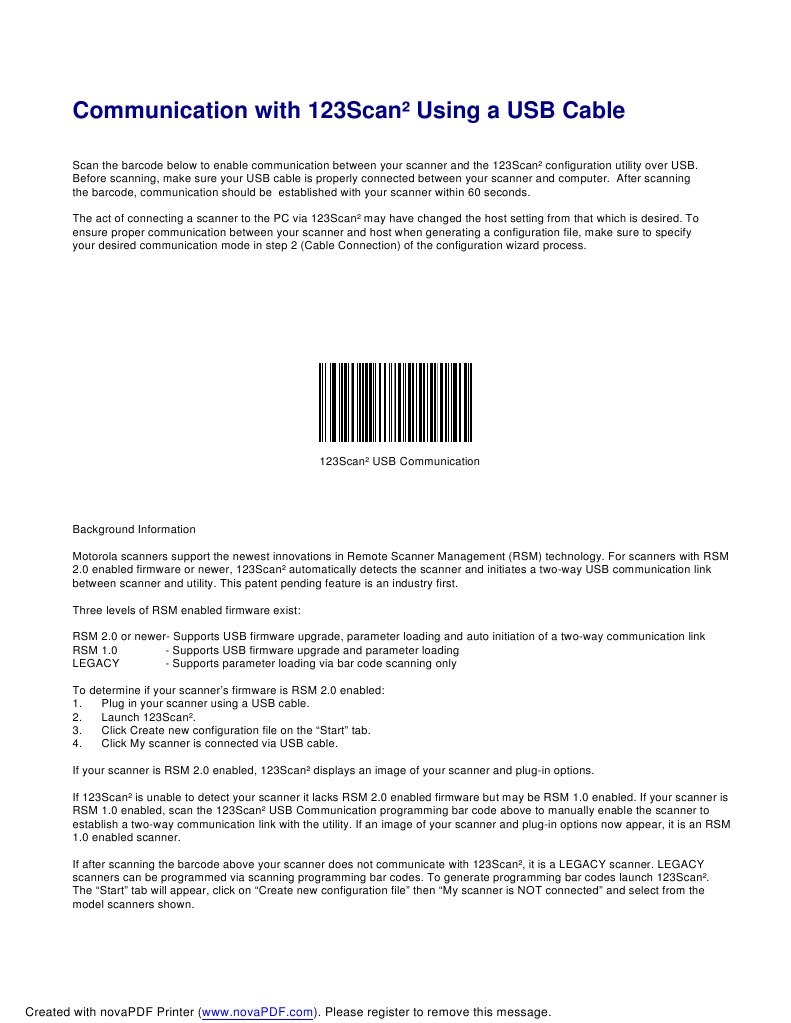 Communication with 123Scan² Using a USB Cable

Scan the barcode below to enable communication between your scanner and the 123Scan² configuration utility over USB. Before scanning, make sure your USB cable is properly connected between your scanner and computer.  After scanning the barcode, communication should be  established with your scanner within 60 seconds.

The act of connecting a scanner to the PC via 123Scan² may have changed the host setting from that which is desired. To ensure proper communication between your scanner and host when generating a configuration file, make sure to specify your desired communication mode in step 2 (Cable Connection) of the configuration wizard process.

123Scan² USB Communication

Background Information

Motorola scanners support the newest innovations in Remote Scanner Management (RSM) technology. For scanners with RSM 2.0 enabled firmware or newer, 123Scan² automatically detects the scanner and initiates a two-way USB communication link between scanner and utility. This patent pending feature is an industry first.

Three levels of RSM enabled firmware exist:

RSM 2.0 or newer- Supports USB firmware upgrade, parameter loading and auto initiation of a two-way communication link
RSM 1.0 - Supports USB firmware upgrade and parameter loading
LEGACY - Supports parameter loading via bar code scanning only

To determine if your scanner's firmware is RSM 2.0 enabled:
1. Plug in your scanner using a USB cable.
2. Launch 123Scan².
3. Click Create new configuration file on the "Start" tab.
4. Click My scanner is connected via USB cable.

If your scanner is RSM 2.0 enabled, 123Scan² displays an image of your scanner and plug-in options.

If 123Scan² is unable to detect your scanner it lacks RSM 2.0 enabled firmware but may be RSM 1.0 enabled. If your scanner is RSM 1.0 enabled, scan the 123Scan² USB Communication programming bar code above to manually enable the scanner to establish a two-way communication link with the utility. If an image of your scanner and plug-in options now appear, it is an RSM 1.0 enabled scanner.

If after scanning the barcode above your scanner does not communicate with 123Scan², it is a LEGACY scanner. LEGACY scanners can be programmed via scanning programming bar codes. To generate programming bar codes launch 123Scan². The "Start" tab will appear, click on "Create new configuration file" then "My scanner is NOT connected" and select from the model scanners shown.

Created with novaPDF Printer (www.novaPDF.com). Please register to remove this message.